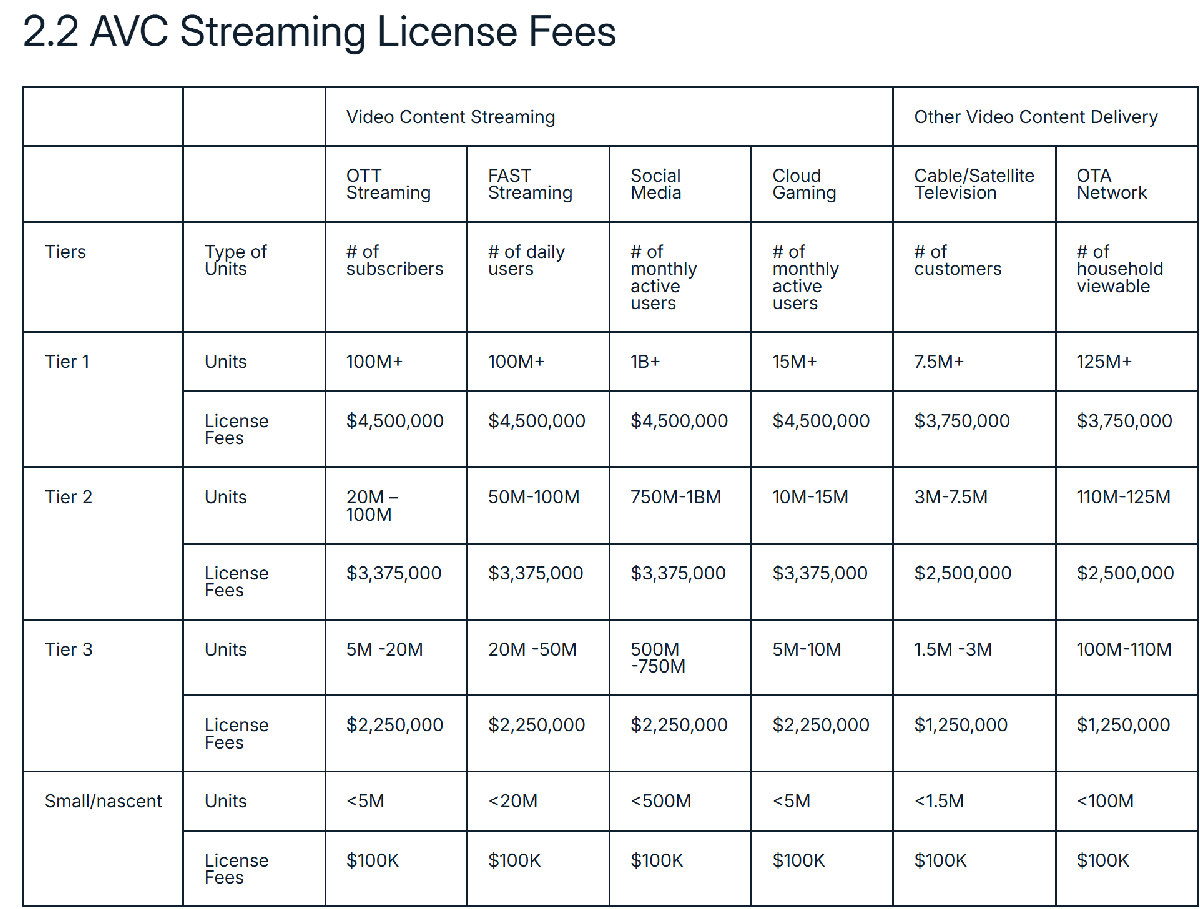 2.2 AVC Streaming License Fees

| | | Video Content Streaming | | | | Other Video Content Delivery | |
|---|---|---|---|---|---|---|---|
| | | OTT Streaming | FAST Streaming | Social Media | Cloud Gaming | Cable/Satellite Television | OTA Network |
| Tiers | Type of Units | # of subscribers | # of daily users | # of monthly active users | # of monthly active users | # of customers | # of household viewable |
| Tier 1 | Units | 100M+ | 100M+ | 1B+ | 15M+ | 7.5M+ | 125M+ |
| | License Fees | \$4,500,000 | \$4,500,000 | \$4,500,000 | \$4,500,000 | \$3,750,000 | \$3,750,000 |
| Tier 2 | Units | 20M – 100M | 50M-100M | 750M-1BM | 10M-15M | 3M-7.5M | 110M-125M |
| | License Fees | \$3,375,000 | \$3,375,000 | \$3,375,000 | \$3,375,000 | \$2,500,000 | \$2,500,000 |
| Tier 3 | Units | 5M -20M | 20M -50M | 500M -750M | 5M-10M | 1.5M -3M | 100M-110M |
| | License Fees | \$2,250,000 | \$2,250,000 | \$2,250,000 | \$2,250,000 | \$1,250,000 | \$1,250,000 |
| Small/nascent | Units | <5M | <20M | <500M | <5M | <1.5M | <100M |
| | License Fees | \$100K | \$100K | \$100K | \$100K | \$100K | \$100K |